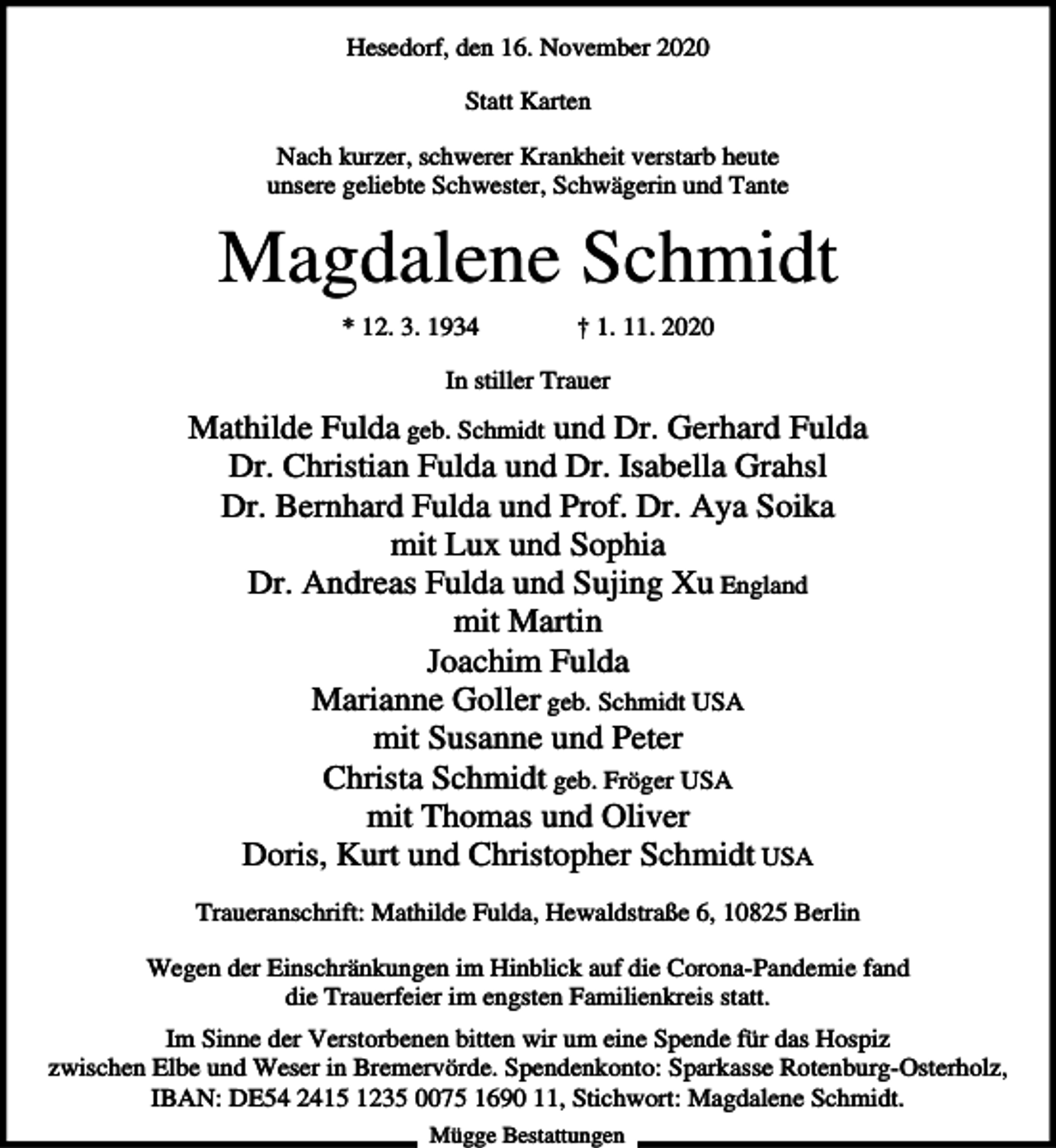 Hesedorf, den 16. November 2020

Statt Karten

Nach kurzer, schwerer Krankheit verstarb heute unsere geliebte Schwester, Schwägerin und Tante

Magdalene Schmidt

* 12. 3. 1934 † 1. 11. 2020

In stiller Trauer

Mathilde Fulda geb. Schmidt und Dr. Gerhard Fulda
Dr. Christian Fulda und Dr. Isabella Grahsl
Dr. Bernhard Fulda und Prof. Dr. Aya Soika
mit Lux und Sophia
Dr. Andreas Fulda und Sujing Xu England
mit Martin
Joachim Fulda
Marianne Goller geb. Schmidt USA
mit Susanne und Peter
Christa Schmidt geb. Fröger USA
mit Thomas und Oliver
Doris, Kurt und Christopher Schmidt USA

Traueranschrift: Mathilde Fulda, Hewaldstraße 6, 10825 Berlin

Wegen der Einschränkungen im Hinblick auf die Corona-Pandemie fand die Trauerfeier im engsten Familienkreis statt.

Im Sinne der Verstorbenen bitten wir um eine Spende für das Hospiz zwischen Elbe und Weser in Bremervörde. Spendenkonto: Sparkasse Rotenburg-Osterholz, IBAN: DE54 2415 1235 0075 1690 11, Stichwort: Magdalene Schmidt.

Mügge Bestattungen